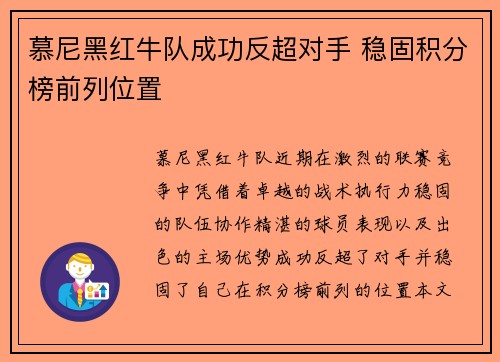 慕尼黑红牛队成功反超对手 稳固积分榜前列位置

慕尼黑红牛队近期在激烈的联赛竞争中凭借着卓越的战术执行力稳固的队伍协作精湛的球员表现以及出色的主场优势成功反超了对手并稳固了自己在积分榜前列的位置本文